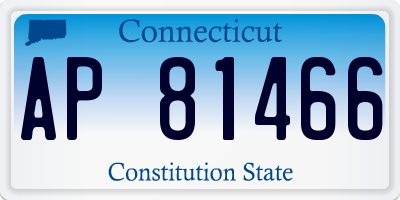 Connecticut

AP 81466

Constitution State